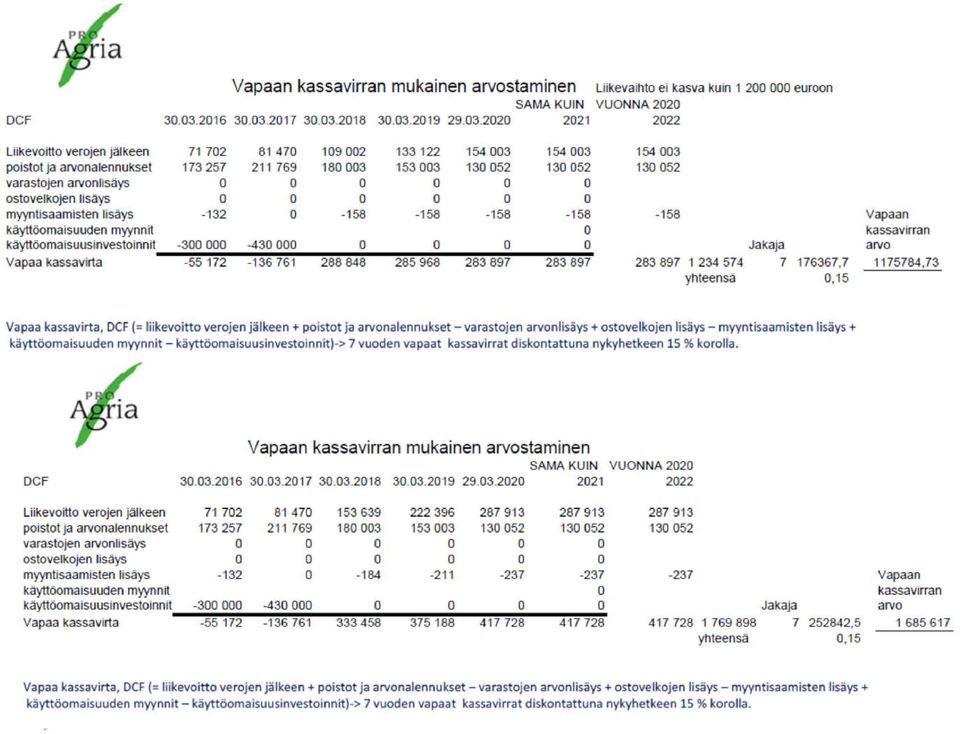 PRO Agria

Vapaan kassavirran mukainen arvostaminen Liikevaihto ei kasva kuin 1 200 000 euroon

| DCF | 30.03.2016 | 30.03.2017 | 30.03.2018 | 30.03.2019 | 29.03.2020 | SAMA KUIN 2021 | VUONNA 2020 2022 | | | | |
|---|---|---|---|---|---|---|---|---|---|---|---|
| Liikevoitto verojen jälkeen | 71 702 | 81 470 | 109 002 | 133 122 | 154 003 | 154 003 | 154 003 | | | | |
| poistot ja arvonalennukset | 173 257 | 211 769 | 180 003 | 153 003 | 130 052 | 130 052 | 130 052 | | | | |
| varastojen arvonlisäys | 0 | 0 | 0 | 0 | 0 | 0 | | | | | |
| ostovelkojen lisäys | 0 | 0 | 0 | 0 | 0 | 0 | | | | | |
| myyntisaamisten lisäys | -132 | 0 | -158 | -158 | -158 | -158 | -158 | | | | Vapaan |
| käyttöomaisuuden myynnit | | | | | | 0 | | | | | kassavirran |
| käyttöomaisuusinvestoinnit | -300 000 | -430 000 | 0 | 0 | 0 | 0 | | | Jakaja | | arvo |
| Vapaa kassavirta | -55 172 | -136 761 | 288 848 | 285 968 | 283 897 | 283 897 | 283 897 | 1 234 574 | 7 | 176367,7 | 1175784,73 |
| | | | | | | | | yhteensä | | 0,15 | |

Vapaa kassavirta, DCF (= liikevoitto verojen jälkeen + poistot ja arvonalennukset – varastojen arvonlisäys + ostovelkojen lisäys – myyntisaamisten lisäys + käyttöomaisuuden myynnit – käyttöomaisuusinvestoinnit)-> 7 vuoden vapaat kassavirrat diskontattuna nykyhetkeen 15 % korolla.

PRO Agria

Vapaan kassavirran mukainen arvostaminen

| DCF | 30.03.2016 | 30.03.2017 | 30.03.2018 | 30.03.2019 | 29.03.2020 | SAMA KUIN 2021 | VUONNA 2020 2022 | | | | |
|---|---|---|---|---|---|---|---|---|---|---|---|
| Liikevoitto verojen jälkeen | 71 702 | 81 470 | 153 639 | 222 396 | 287 913 | 287 913 | 287 913 | | | | |
| poistot ja arvonalennukset | 173 257 | 211 769 | 180 003 | 153 003 | 130 052 | 130 052 | 130 052 | | | | |
| varastojen arvonlisäys | 0 | 0 | 0 | 0 | 0 | 0 | | | | | |
| ostovelkojen lisäys | 0 | 0 | 0 | 0 | 0 | 0 | | | | | |
| myyntisaamisten lisäys | -132 | 0 | -184 | -211 | -237 | -237 | -237 | | | | Vapaan |
| käyttöomaisuuden myynnit | | | | | | 0 | | | | | kassavirran |
| käyttöomaisuusinvestoinnit | -300 000 | -430 000 | 0 | 0 | 0 | 0 | | | Jakaja | | arvo |
| Vapaa kassavirta | -55 172 | -136 761 | 333 458 | 375 188 | 417 728 | 417 728 | 417 728 | 1 769 898 | 7 | 252842,5 | 1 685 617 |
| | | | | | | | | yhteensä | | 0,15 | |

Vapaa kassavirta, DCF (= liikevoitto verojen jälkeen + poistot ja arvonalennukset – varastojen arvonlisäys + ostovelkojen lisäys – myyntisaamisten lisäys + käyttöomaisuuden myynnit – käyttöomaisuusinvestoinnit)-> 7 vuoden vapaat kassavirrat diskontattuna nykyhetkeen 15 % korolla.